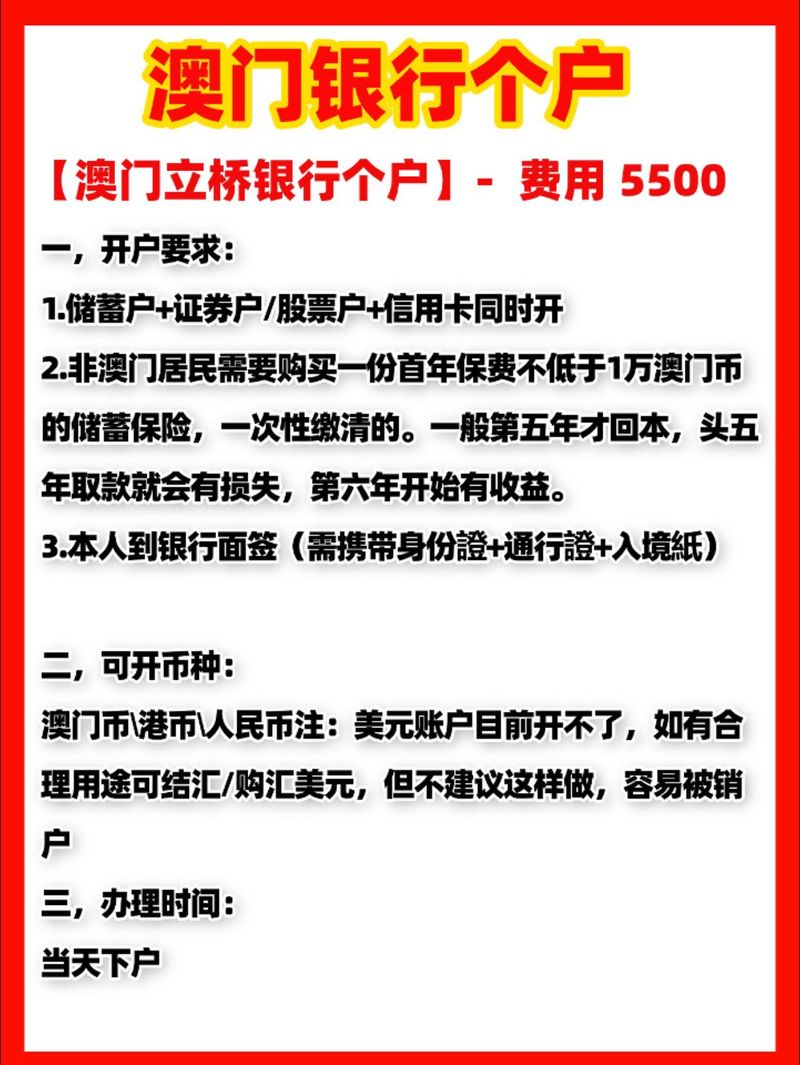 澳门银行个户

【澳门立桥银行个户】- 费用 5500

一，开户要求：

1.储蓄户+证券户/股票户+信用卡同时开

2.非澳门居民需要购买一份首年保费不低于1万澳门币的储蓄保险，一次性缴清的。一般第五年才回本，头五年取款就会有损失，第六年开始有收益。

3.本人到银行面签（需携带身份證+通行證+入境紙）

二，可开币种：

澳门币\港币\人民币注：美元账户目前开不了，如有合理用途可结汇/购汇美元，但不建议这样做，容易被销户

三，办理时间：

当天下户